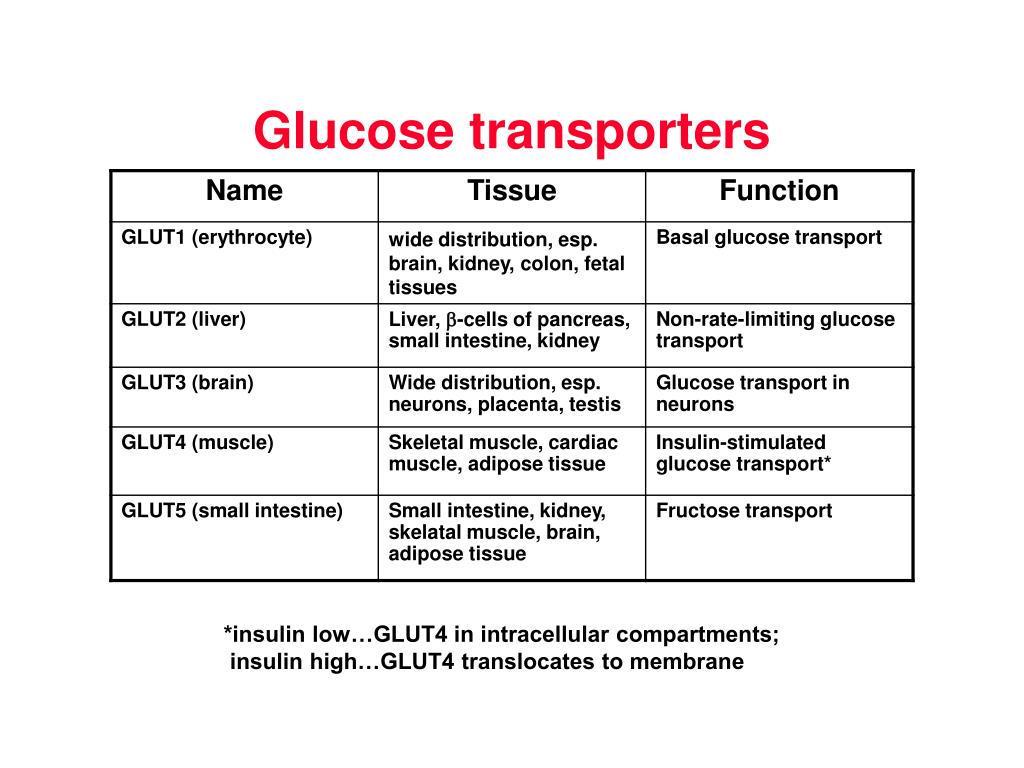 Glucose transporters

| Name | Tissue | Function |
|---|---|---|
| GLUT1 (erythrocyte) | wide distribution, esp. brain, kidney, colon, fetal tissues | Basal glucose transport |
| GLUT2 (liver) | Liver, $\beta$-cells of pancreas, small intestine, kidney | Non-rate-limiting glucose transport |
| GLUT3 (brain) | Wide distribution, esp. neurons, placenta, testis | Glucose transport in neurons |
| GLUT4 (muscle) | Skeletal muscle, cardiac muscle, adipose tissue | Insulin-stimulated glucose transport* |
| GLUT5 (small intestine) | Small intestine, kidney, skelatal muscle, brain, adipose tissue | Fructose transport |

*insulin low…GLUT4 in intracellular compartments; insulin high…GLUT4 translocates to membrane